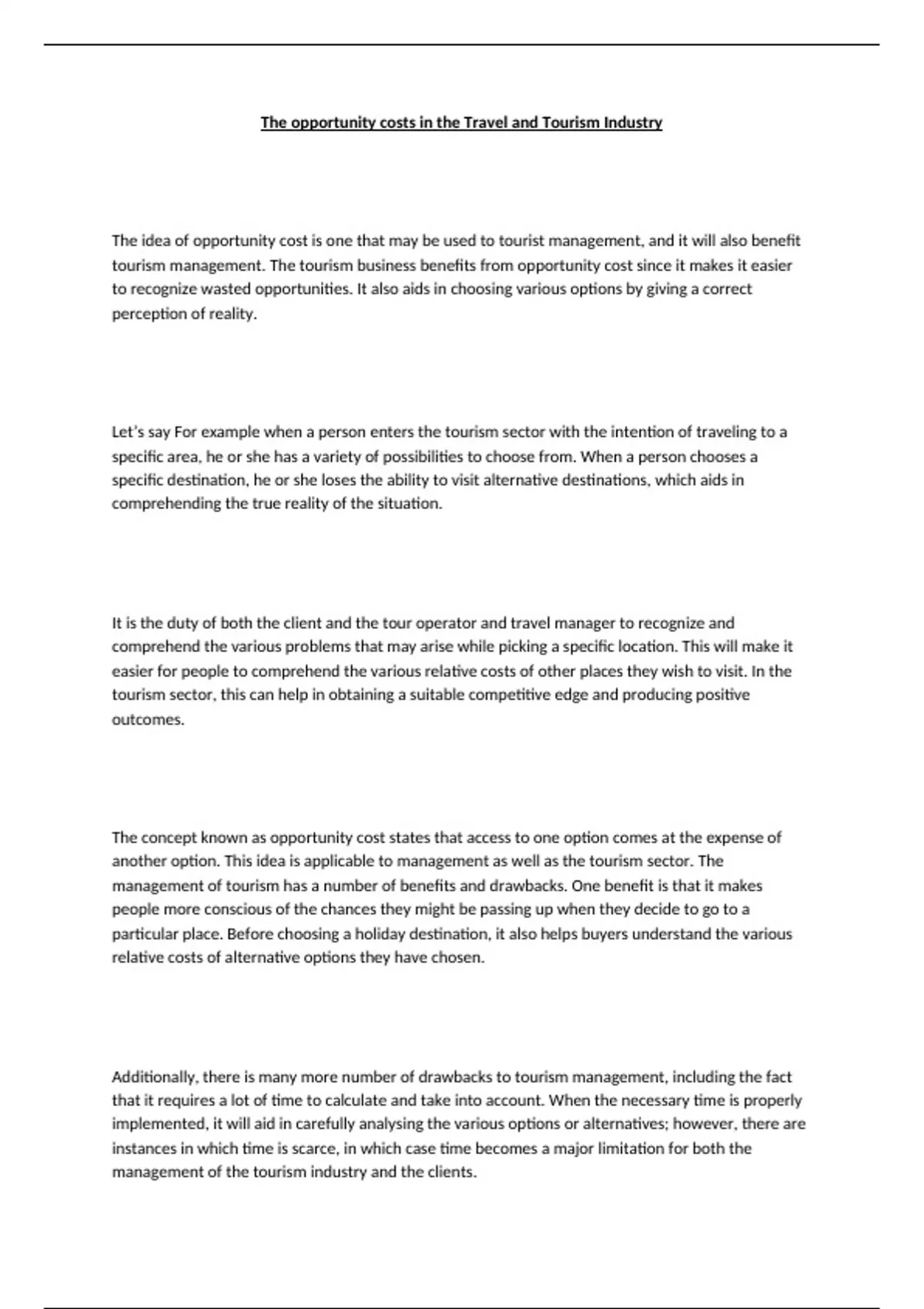 The opportunity costs in the Travel and Tourism Industry

The idea of opportunity cost is one that may be used to tourist management, and it will also benefit tourism management. The tourism business benefits from opportunity cost since it makes it easier to recognize wasted opportunities. It also aids in choosing various options by giving a correct perception of reality.

Let's say For example when a person enters the tourism sector with the intention of traveling to a specific area, he or she has a variety of possibilities to choose from. When a person chooses a specific destination, he or she loses the ability to visit alternative destinations, which aids in comprehending the true reality of the situation.

It is the duty of both the client and the tour operator and travel manager to recognize and comprehend the various problems that may arise while picking a specific location. This will make it easier for people to comprehend the various relative costs of other places they wish to visit. In the tourism sector, this can help in obtaining a suitable competitive edge and producing positive outcomes.

The concept known as opportunity cost states that access to one option comes at the expense of another option. This idea is applicable to management as well as the tourism sector. The management of tourism has a number of benefits and drawbacks. One benefit is that it makes people more conscious of the chances they might be passing up when they decide to go to a particular place. Before choosing a holiday destination, it also helps buyers understand the various relative costs of alternative options they have chosen.

Additionally, there is many more number of drawbacks to tourism management, including the fact that it requires a lot of time to calculate and take into account. When the necessary time is properly implemented, it will aid in carefully analysing the various options or alternatives; however, there are instances in which time is scarce, in which case time becomes a major limitation for both the management of the tourism industry and the clients.